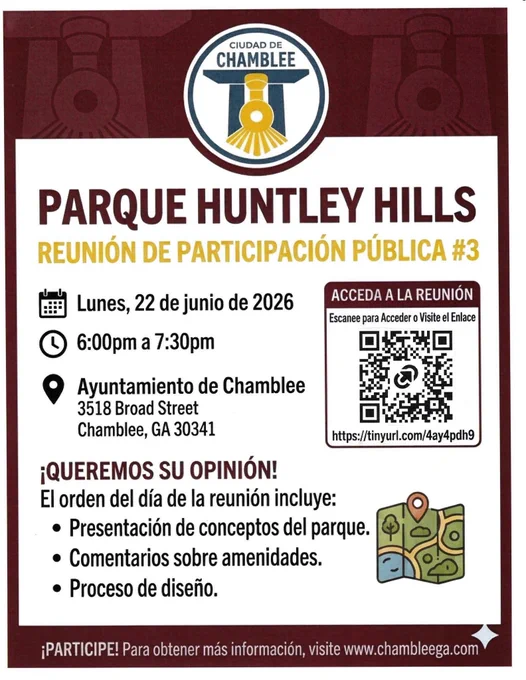 CIUDAD DE
CHAMBLEE

PARQUE HUNTLEY HILLS
REUNIÓN DE PARTICIPACIÓN PÚBLICA #3

Lunes, 22 de junio de 2026

6:00pm a 7:30pm

Ayuntamiento de Chamblee
3518 Broad Street
Chamblee, GA 30341

ACCEDA A LA REUNIÓN
Escanee para Acceder o Visite el Enlace
https://tinyurl.com/4ay4pdh9

¡QUEREMOS SU OPINIÓN!
El orden del día de la reunión incluye:
• Presentación de conceptos del parque.
• Comentarios sobre amenidades.
• Proceso de diseño.

¡PARTICIPE! Para obtener más información, visite www.chambleega.com